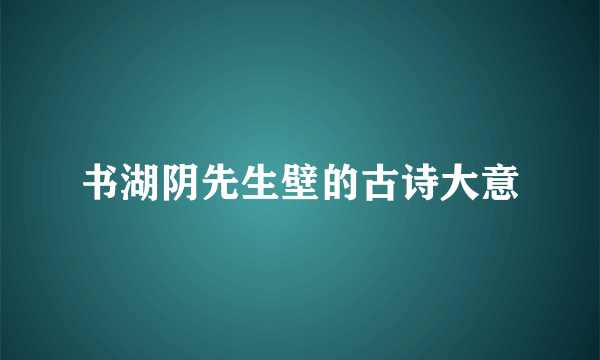 书湖阴先生壁的古诗大意